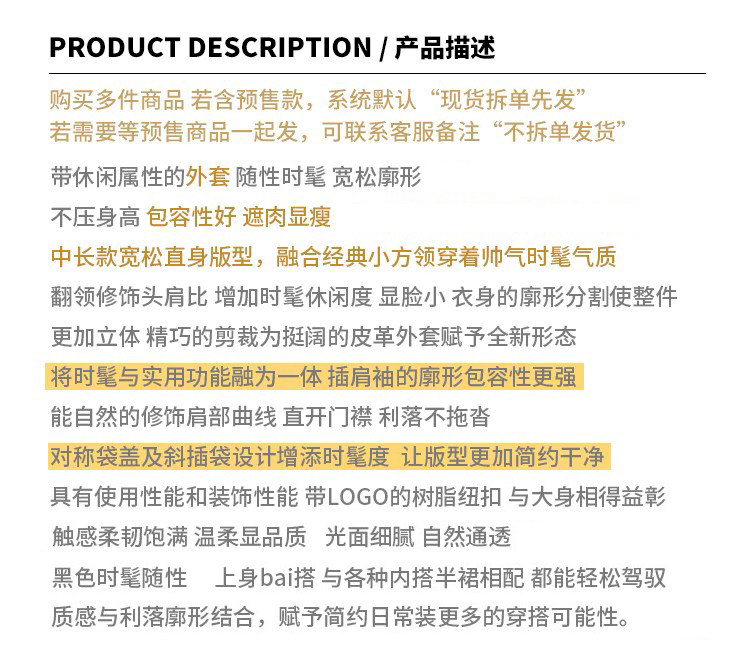 PRODUCT DESCRIPTION / 产品描述

购买多件商品 若含预售款，系统默认“现货拆单先发”
若需要等预售商品一起发，可联系客服备注“不拆单发货”

带休闲属性的外套 随性时髦 宽松廓形

不压身高 包容性好 遮肉显瘦

中长款宽松直身版型，融合经典小方领穿着帅气时髦气质

翻领修饰头肩比 增加时髦休闲度 显脸小 衣身的廓形分割使整件

更加立体 精巧的剪裁为挺阔的皮革外套赋予全新形态

将时髦与实用功能融为一体 插肩袖的廓形包容性更强

能自然的修饰肩部曲线 直开门襟 利落不拖沓

对称袋盖及斜插袋设计增添时髦度 让版型更加简约干净

具有使用性能和装饰性能 带LOGO的树脂纽扣 与大身相得益彰

触感柔韧饱满 温柔显品质 光面细腻 自然通透

黑色时髦随性 上身bai搭 与各种内搭半裙相配 都能轻松驾驭

质感与利落廓形结合，赋予简约日常装更多的穿搭可能性。